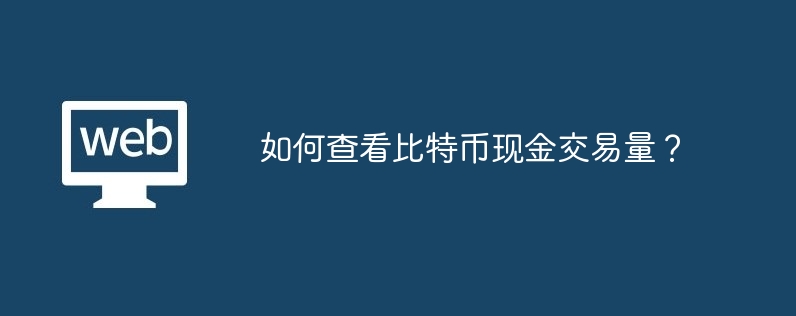 web

如何查看比特币现金交易量？